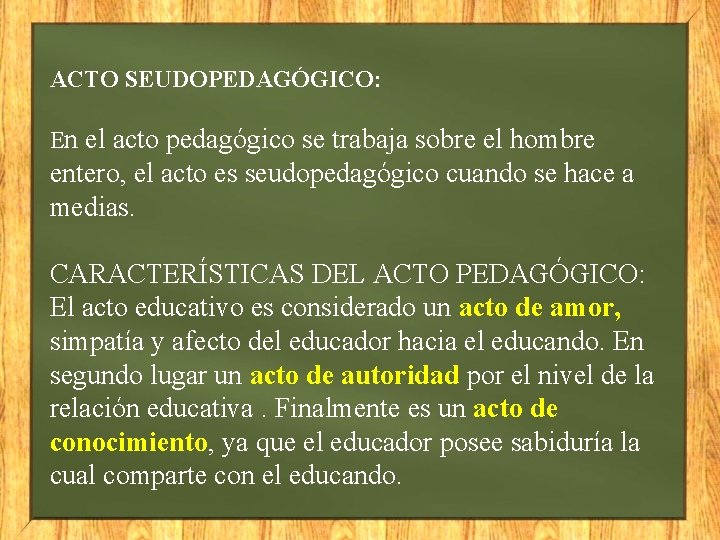 ACTO SEUDOPEDAGÓGICO:

En el acto pedagógico se trabaja sobre el hombre entero, el acto es seudopedagógico cuando se hace a medias.

CARACTERÍSTICAS DEL ACTO PEDAGÓGICO:
El acto educativo es considerado un acto de amor, simpatía y afecto del educador hacia el educando. En segundo lugar un acto de autoridad por el nivel de la relación educativa . Finalmente es un acto de conocimiento, ya que el educador posee sabiduría la cual comparte con el educando.